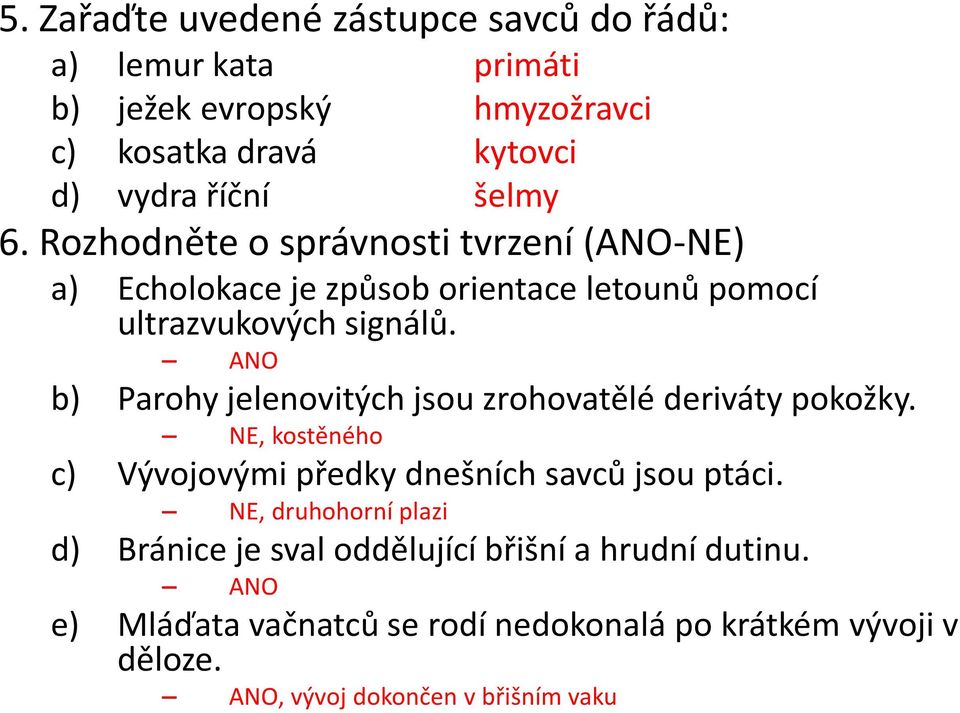 5. Zařaďte uvedené zástupce savců do řádů:
a) lemur kata primáti
b) ježek evropský hmyzožravci
c) kosatka dravá kytovci
d) vydra říční šelmy
6. Rozhodněte o správnosti tvrzení (ANO-NE)
a) Echolokace je způsob orientace letounů pomocí ultrazvukových signálů.
– ANO
b) Parohy jelenovitých jsou zrohovatělé deriváty pokožky.
– NE, kostěného
c) Vývojovými předky dnešních savců jsou ptáci.
– NE, druhohorní plazi
d) Bránice je sval oddělující břišní a hrudní dutinu.
– ANO
e) Mláďata vačnatců se rodí nedokonalá po krátkém vývoji v děloze.
– ANO, vývoj dokončen v břišním vaku